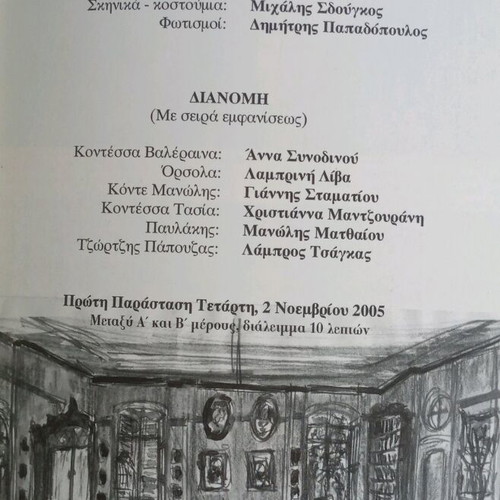 Σκηνικά - κοστούμια: Μιχάλης Σδούγκος
Φωτισμοί: Δημήτρης Παπαδόπουλος

ΔΙΑΝΟΜΗ
(Με σειρά εμφανίσεως)

Κοντέσσα Βαλέραινα: Άννα Συνοδινού
Όρσολα: Λαμπρινή Λίβα
Κόντε Μανώλης: Γιάννης Σταματίου
Κοντέσσα Τασία: Χριστιάννα Μαντζουράνη
Παυλάκης: Μανώλης Ματθαίου
Τζώρτζης Πάπουζας: Λάμπρος Τσάγκας

Πρώτη Παράσταση Τετάρτη, 2 Νοεμβρίου 2005
Μεταξύ Α΄ και Β΄ μέρους, διάλειμμα 10 λεπτών